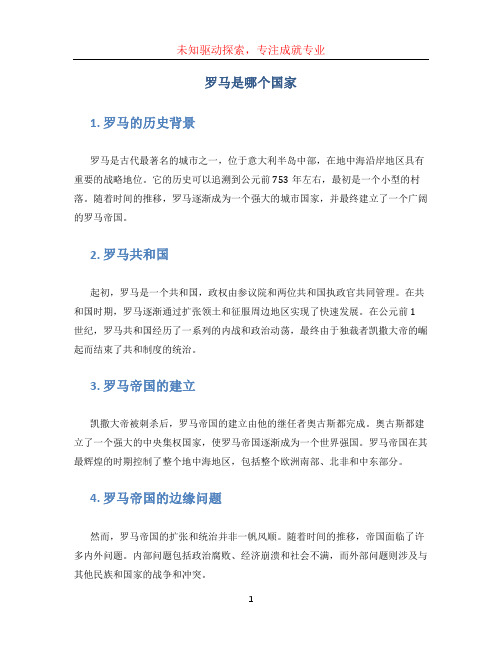 未知驱动探索，专注成就专业

罗马是哪个国家

1. 罗马的历史背景

罗马是古代最著名的城市之一，位于意大利半岛中部，在地中海沿岸地区具有重要的战略地位。它的历史可以追溯到公元前753年左右，最初是一个小型的村落。随着时间的推移，罗马逐渐成为一个强大的城市国家，并最终建立了一个广阔的罗马帝国。

2. 罗马共和国

起初，罗马是一个共和国，政权由参议院和两位共和国执政官共同管理。在共和国时期，罗马逐渐通过扩张领土和征服周边地区实现了快速发展。在公元前1世纪，罗马共和国经历了一系列的内战和政治动荡，最终由于独裁者凯撒大帝的崛起而结束了共和制度的统治。

3. 罗马帝国的建立

凯撒大帝被刺杀后，罗马帝国的建立由他的继任者奥古斯都完成。奥古斯都建立了一个强大的中央集权国家，使罗马帝国逐渐成为一个世界强国。罗马帝国在其最辉煌的时期控制了整个地中海地区，包括整个欧洲南部、北非和中东部分。

4. 罗马帝国的边缘问题

然而，罗马帝国的扩张和统治并非一帆风顺。随着时间的推移，帝国面临了许多内外问题。内部问题包括政治腐败、经济崩溃和社会不满，而外部问题则涉及与其他民族和国家的战争和冲突。

1